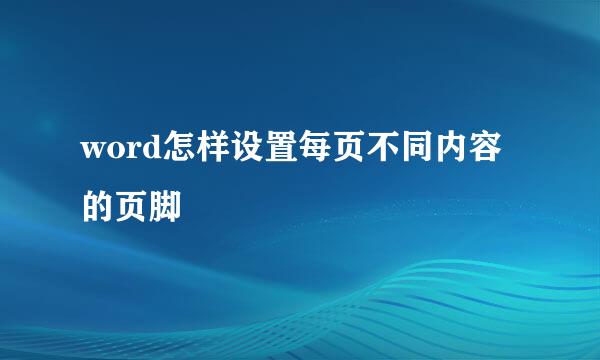 word怎样设置每页不同内容的页脚